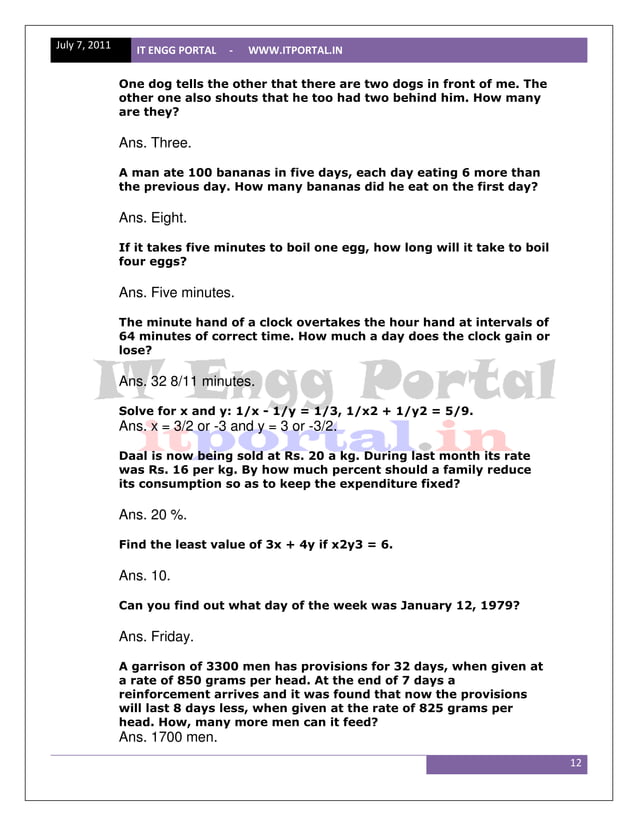 July 7, 2011 IT ENGG PORTAL - WWW.ITPORTAL.IN

One dog tells the other that there are two dogs in front of me. The other one also shouts that he too had two behind him. How many are they?

Ans. Three.

A man ate 100 bananas in five days, each day eating 6 more than the previous day. How many bananas did he eat on the first day?

Ans. Eight.

If it takes five minutes to boil one egg, how long will it take to boil four eggs?

Ans. Five minutes.

The minute hand of a clock overtakes the hour hand at intervals of 64 minutes of correct time. How much a day does the clock gain or lose?

IT Engg Portal

Ans. 32 8/11 minutes.

Solve for x and y: 1/x - 1/y = 1/3, 1/x2 + 1/y2 = 5/9.
Ans. x = 3/2 or -3 and y = 3 or -3/2.

itportal.in

Daal is now being sold at Rs. 20 a kg. During last month its rate was Rs. 16 per kg. By how much percent should a family reduce its consumption so as to keep the expenditure fixed?

Ans. 20 %.

Find the least value of 3x + 4y if x2y3 = 6.

Ans. 10.

Can you find out what day of the week was January 12, 1979?

Ans. Friday.

A garrison of 3300 men has provisions for 32 days, when given at a rate of 850 grams per head. At the end of 7 days a reinforcement arrives and it was found that now the provisions will last 8 days less, when given at the rate of 825 grams per head. How, many more men can it feed?
Ans. 1700 men.

12